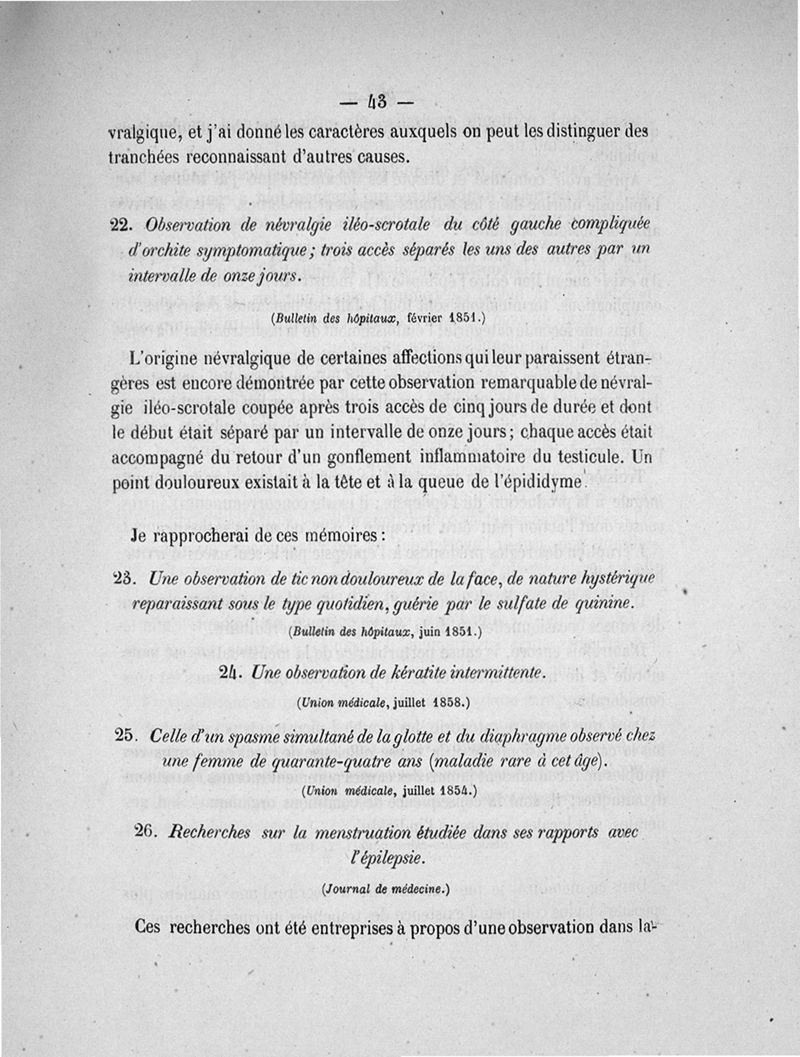 — 43 —

vralgique, et j'ai donné les caractères auxquels on peut les distinguer des tranchées reconnaissant d'autres causes.

22. Observation de névralgie iléo-scrotale du côté gauche compliquée d'orchite symptomatique; trois accès séparés les uns des autres par un intervalle de onze jours.

(Bulletin des hôpitaux, février 1851.)

L'origine névralgique de certaines affections qui leur paraissent étrangères est encore démontrée par cette observation remarquable de névralgie iléo-scrotale coupée après trois accès de cinq jours de durée et dont le début était séparé par un intervalle de onze jours; chaque accès était accompagné du retour d'un gonflement inflammatoire du testicule. Un point douloureux existait à la tête et à la queue de l'épididyme.

Je rapprocherai de ces mémoires:

23. Une observation de tic non douloureux de la face, de nature hystérique reparaissant sous le type quotidien, guérie par le sulfate de quinine.

(Bulletin des hôpitaux, juin 1851.)

24. Une observation de kératite intermittente.

(Union médicale, juillet 1858.)

25. Celle d'un spasme simultané de la glotte et du diaphragme observé chez une femme de quarante-quatre ans (maladie rare à cet âge).

(Union médicale, juillet 1854.)

26. Recherches sur la menstruation étudiée dans ses rapports avec l'épilepsie.

(Journal de médecine.)

Ces recherches ont été entreprises à propos d'une observation dans la-